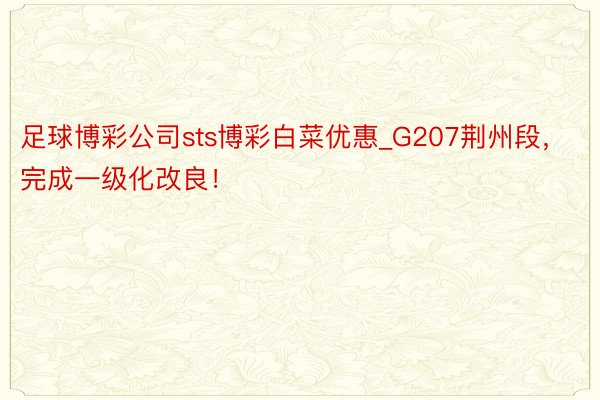 足球博彩公司sts博彩白菜优惠_G207荆州段，完成一级化改良！